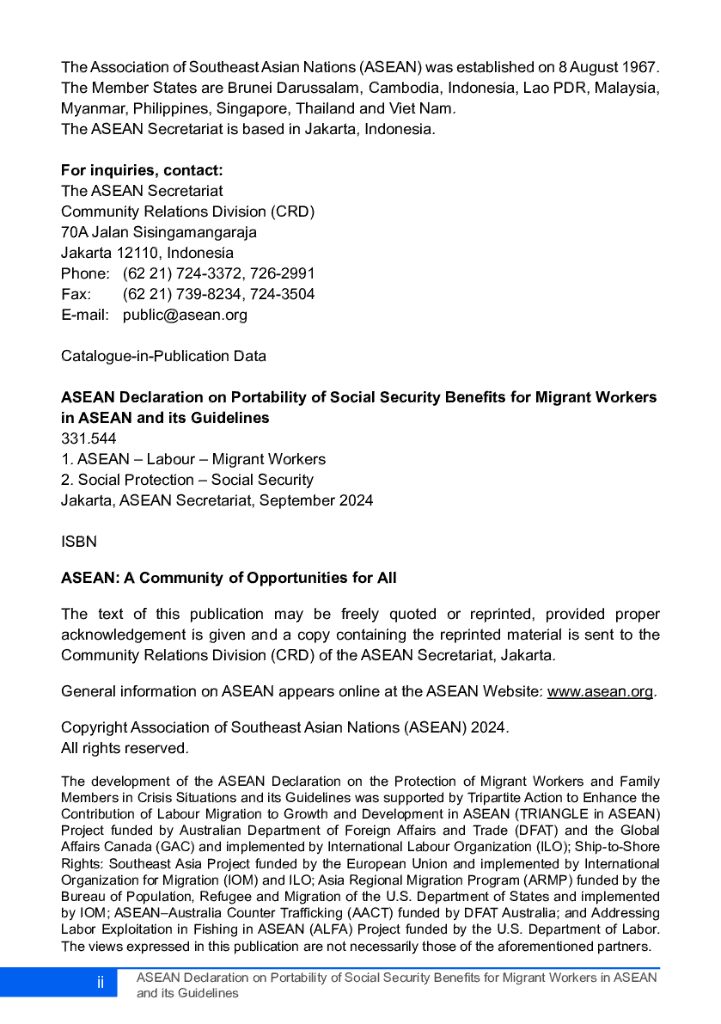 The Association of Southeast Asian Nations (ASEAN) was established on 8 August 1967. The Member States are Brunei Darussalam, Cambodia, Indonesia, Lao PDR, Malaysia, Myanmar, Philippines, Singapore, Thailand and Viet Nam.
The ASEAN Secretariat is based in Jakarta, Indonesia.

**For inquiries, contact:**
The ASEAN Secretariat
Community Relations Division (CRD)
70A Jalan Sisingamangaraja
Jakarta 12110, Indonesia
Phone: (62 21) 724-3372, 726-2991
Fax: (62 21) 739-8234, 724-3504
E-mail: public@asean.org

Catalogue-in-Publication Data

**ASEAN Declaration on Portability of Social Security Benefits for Migrant Workers in ASEAN and its Guidelines**
331.544
1. ASEAN – Labour – Migrant Workers
2. Social Protection – Social Security
Jakarta, ASEAN Secretariat, September 2024

ISBN

**ASEAN: A Community of Opportunities for All**

The text of this publication may be freely quoted or reprinted, provided proper acknowledgement is given and a copy containing the reprinted material is sent to the Community Relations Division (CRD) of the ASEAN Secretariat, Jakarta.

General information on ASEAN appears online at the ASEAN Website: www.asean.org.

Copyright Association of Southeast Asian Nations (ASEAN) 2024.
All rights reserved.

The development of the ASEAN Declaration on the Protection of Migrant Workers and Family Members in Crisis Situations and its Guidelines was supported by Tripartite Action to Enhance the Contribution of Labour Migration to Growth and Development in ASEAN (TRIANGLE in ASEAN) Project funded by Australian Department of Foreign Affairs and Trade (DFAT) and the Global Affairs Canada (GAC) and implemented by International Labour Organization (ILO); Ship-to-Shore Rights: Southeast Asia Project funded by the European Union and implemented by International Organization for Migration (IOM) and ILO; Asia Regional Migration Program (ARMP) funded by the Bureau of Population, Refugee and Migration of the U.S. Department of States and implemented by IOM; ASEAN–Australia Counter Trafficking (AACT) funded by DFAT Australia; and Addressing Labor Exploitation in Fishing in ASEAN (ALFA) Project funded by the U.S. Department of Labor. The views expressed in this publication are not necessarily those of the aforementioned partners.

ii ASEAN Declaration on Portability of Social Security Benefits for Migrant Workers in ASEAN and its Guidelines